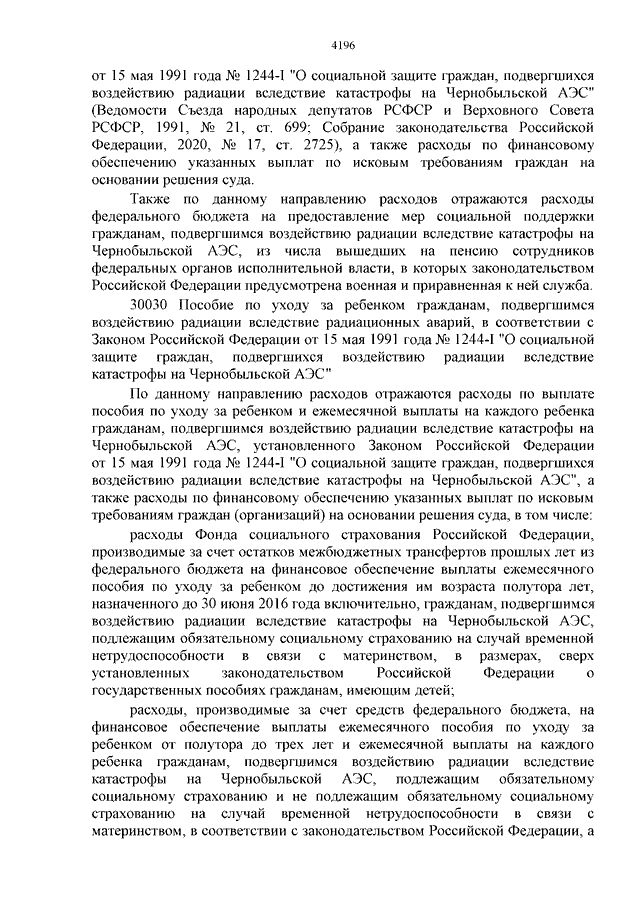 4196

от 15 мая 1991 года № 1244-I "О социальной защите граждан, подвергшихся воздействию радиации вследствие катастрофы на Чернобыльской АЭС" (Ведомости Съезда народных депутатов РСФСР и Верховного Совета РСФСР, 1991, № 21, ст. 699; Собрание законодательства Российской Федерации, 2020, № 17, ст. 2725), а также расходы по финансовому обеспечению указанных выплат по исковым требованиям граждан на основании решения суда.

Также по данному направлению расходов отражаются расходы федерального бюджета на предоставление мер социальной поддержки гражданам, подвергшимся воздействию радиации вследствие катастрофы на Чернобыльской АЭС, из числа вышедших на пенсию сотрудников федеральных органов исполнительной власти, в которых законодательством Российской Федерации предусмотрена военная и приравненная к ней служба.

30030 Пособие по уходу за ребенком гражданам, подвергшимся воздействию радиации вследствие радиационных аварий, в соответствии с Законом Российской Федерации от 15 мая 1991 года № 1244-I "О социальной защите граждан, подвергшихся воздействию радиации вследствие катастрофы на Чернобыльской АЭС"

По данному направлению расходов отражаются расходы по выплате пособия по уходу за ребенком и ежемесячной выплаты на каждого ребенка гражданам, подвергшимся воздействию радиации вследствие катастрофы на Чернобыльской АЭС, установленного Законом Российской Федерации от 15 мая 1991 года № 1244-I "О социальной защите граждан, подвергшихся воздействию радиации вследствие катастрофы на Чернобыльской АЭС", а также расходы по финансовому обеспечению указанных выплат по исковым требованиям граждан (организаций) на основании решения суда, в том числе:

расходы Фонда социального страхования Российской Федерации, производимые за счет остатков межбюджетных трансфертов прошлых лет из федерального бюджета на финансовое обеспечение выплаты ежемесячного пособия по уходу за ребенком до достижения им возраста полутора лет, назначенного до 30 июня 2016 года включительно, гражданам, подвергшимся воздействию радиации вследствие катастрофы на Чернобыльской АЭС, подлежащим обязательному социальному страхованию на случай временной нетрудоспособности в связи с материнством, в размерах, сверх установленных законодательством Российской Федерации о государственных пособиях гражданам, имеющим детей;

расходы, производимые за счет средств федерального бюджета, на финансовое обеспечение выплаты ежемесячного пособия по уходу за ребенком от полутора до трех лет и ежемесячной выплаты на каждого ребенка гражданам, подвергшимся воздействию радиации вследствие катастрофы на Чернобыльской АЭС, подлежащим обязательному социальному страхованию и не подлежащим обязательному социальному страхованию на случай временной нетрудоспособности в связи с материнством, в соответствии с законодательством Российской Федерации, а